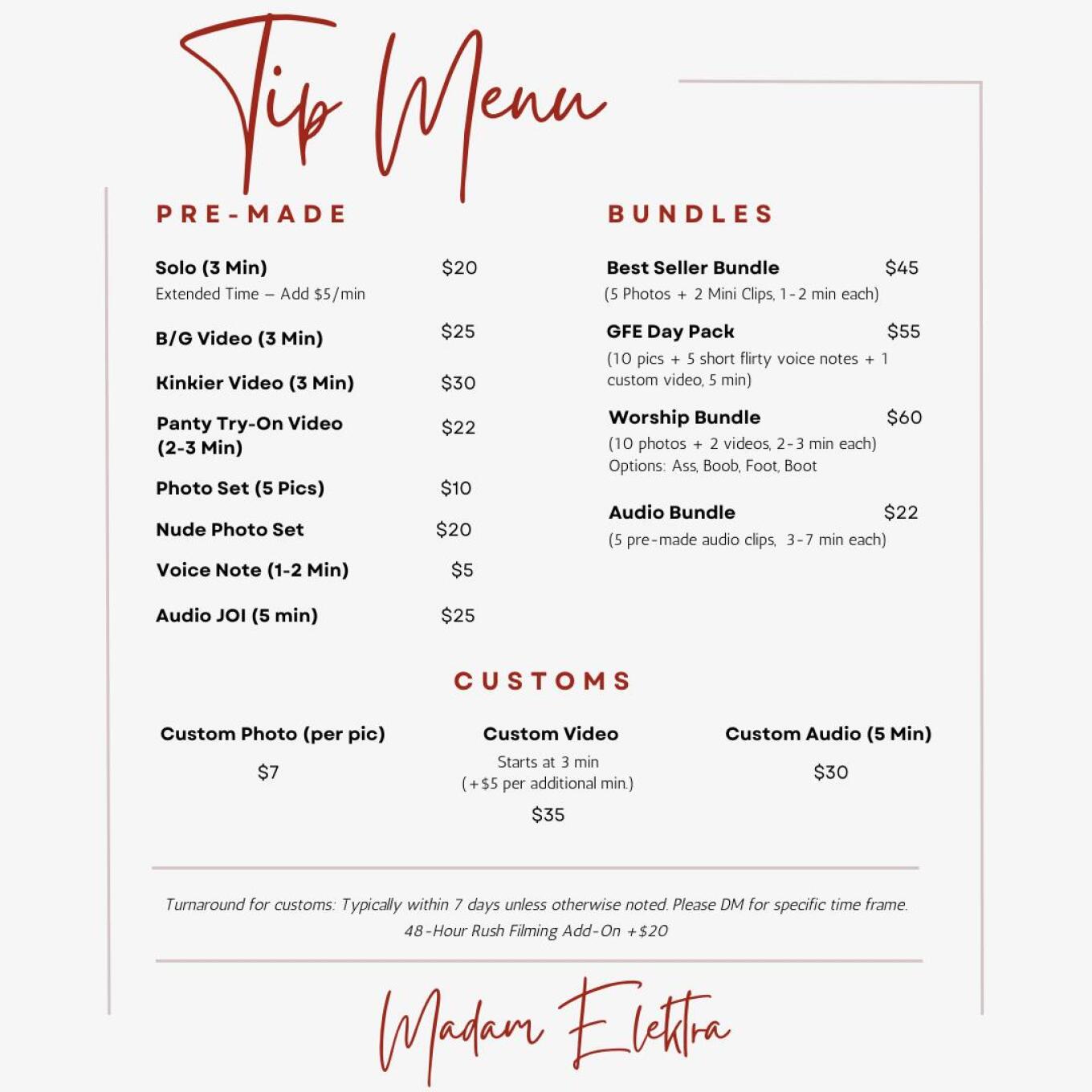 Tip Menu

PRE-MADE

Solo (3 Min) $20
Extended Time – Add $5/min

B/G Video (3 Min) $25

Kinkier Video (3 Min) $30

Panty Try-On Video (2-3 Min) $22

Photo Set (5 Pics) $10

Nude Photo Set $20

Voice Note (1-2 Min) $5

Audio JOI (5 min) $25

BUNDLES

Best Seller Bundle $45
(5 Photos + 2 Mini Clips, 1-2 min each)

GFE Day Pack $55
(10 pics + 5 short flirty voice notes + 1 custom video, 5 min)

Worship Bundle $60
(10 photos + 2 videos, 2-3 min each)
Options: Ass, Boob, Foot, Boot

Audio Bundle $22
(5 pre-made audio clips, 3-7 min each)

CUSTOMS

Custom Photo (per pic)
$7

Custom Video
Starts at 3 min
(+$5 per additional min.)
$35

Custom Audio (5 Min)
$30

Turnaround for customs: Typically within 7 days unless otherwise noted. Please DM for specific time frame.
48-Hour Rush Filming Add-On +$20

Madam Elektra